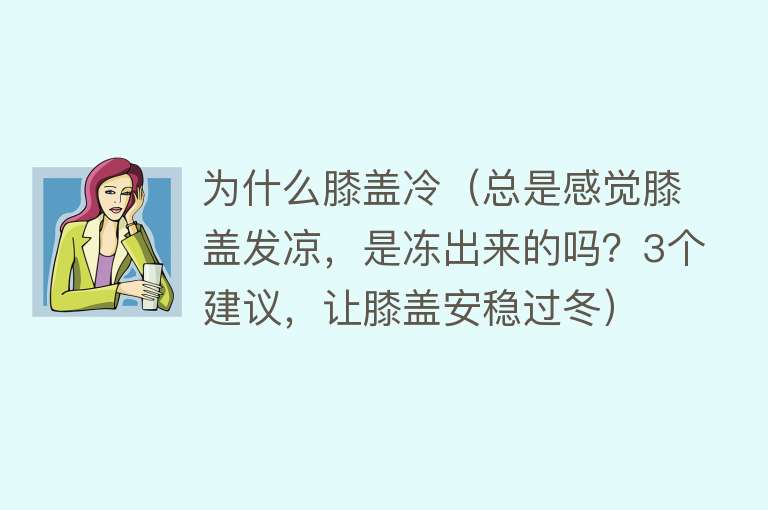 为什么膝盖冷（总是感觉膝盖发凉，是冻出来的吗？3个建议，让膝盖安稳过冬）